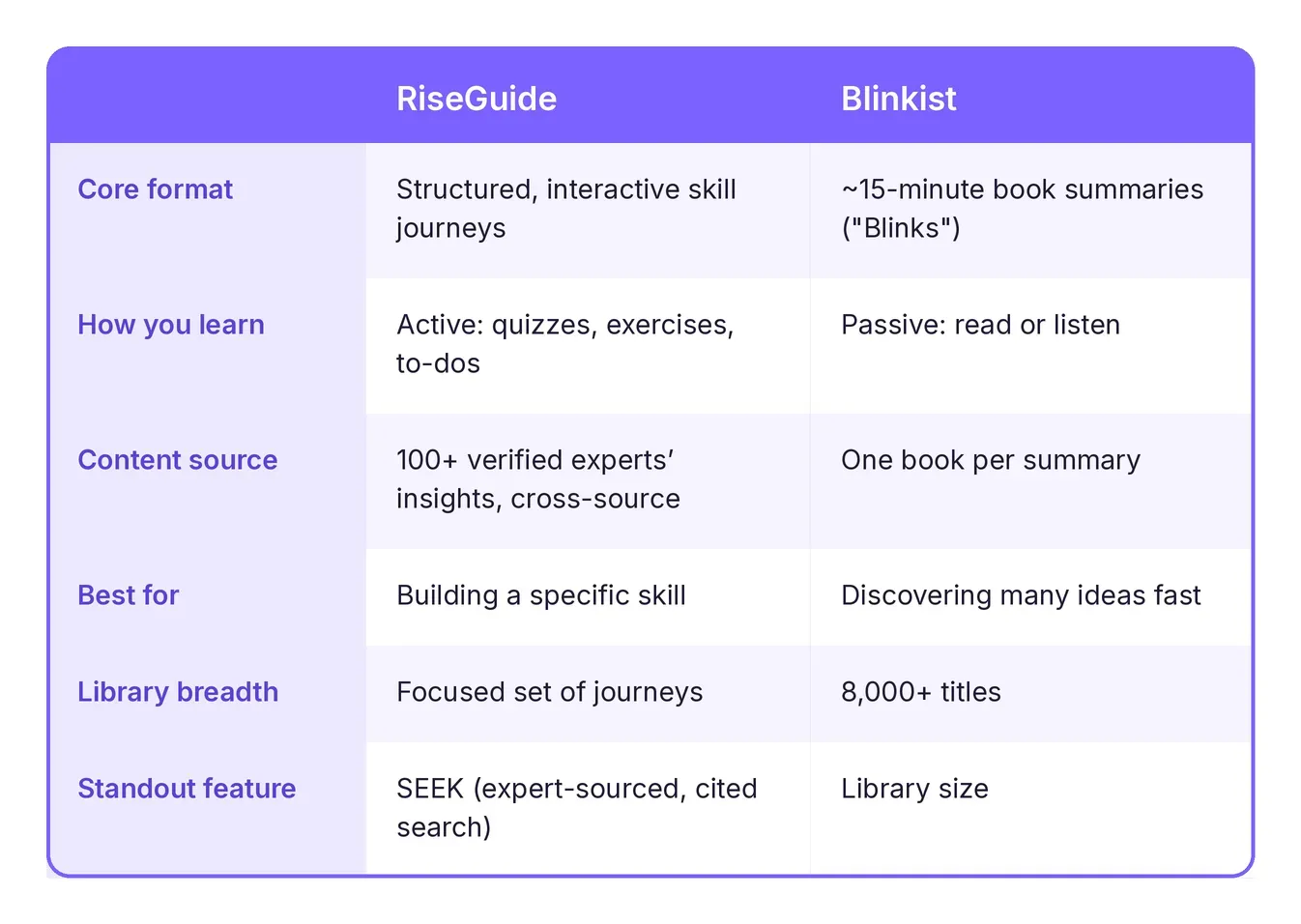 | | RiseGuide | Blinkist |
|---|---|---|
| Core format | Structured, interactive skill journeys | ~15-minute book summaries ("Blinks") |
| How you learn | Active: quizzes, exercises, to-dos | Passive: read or listen |
| Content source | 100+ verified experts' insights, cross-source | One book per summary |
| Best for | Building a specific skill | Discovering many ideas fast |
| Library breadth | Focused set of journeys | 8,000+ titles |
| Standout feature | SEEK (expert-sourced, cited search) | Library size |